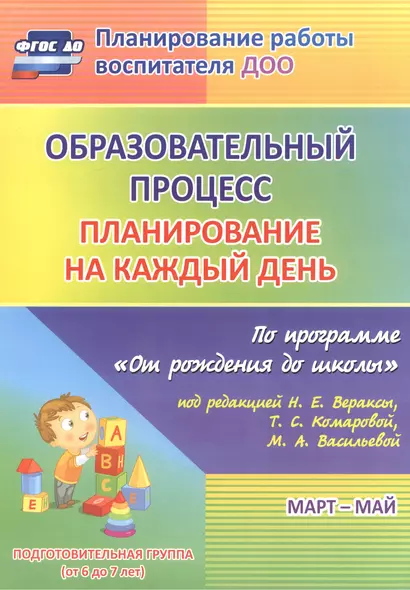 ФГОС ДО

Планирование работы воспитателя ДОО

ОБРАЗОВАТЕЛЬНЫЙ ПРОЦЕСС

ПЛАНИРОВАНИЕ НА КАЖДЫЙ ДЕНЬ

По программе «От рождения до школы»

под редакцией Н. Е. Вераксы, Т. С. Комаровой, М. А. Васильевой

А
В Н
С
Е
Е

МАРТ – МАЙ

ПОДГОТОВИТЕЛЬНАЯ ГРУППА
(от 6 до 7 лет)